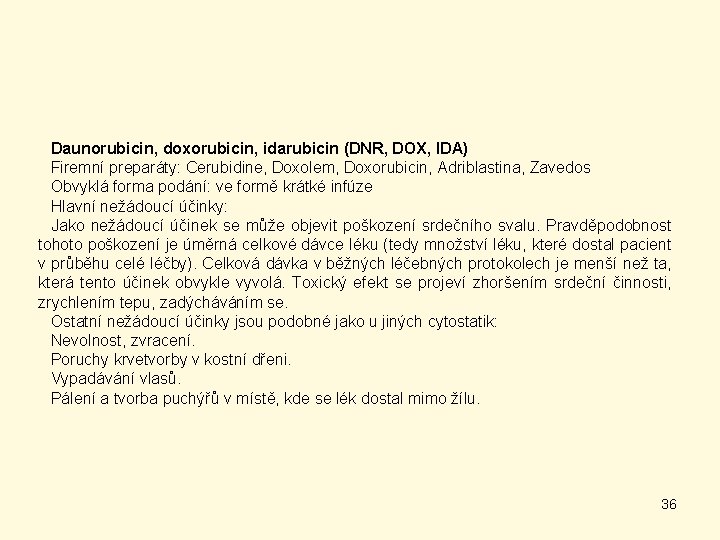 Daunorubicin, doxorubicin, idarubicin (DNR, DOX, IDA)
Firemní preparáty: Cerubidine, Doxolem, Doxorubicin, Adriblastina, Zavedos
Obvyklá forma podání: ve formě krátké infúze
Hlavní nežádoucí účinky:
Jako nežádoucí účinek se může objevit poškození srdečního svalu. Pravděpodobnost tohoto poškození je úměrná celkové dávce léku (tedy množství léku, které dostal pacient v průběhu celé léčby). Celková dávka v běžných léčebných protokolech je menší než ta, která tento účinek obvykle vyvolá. Toxický efekt se projeví zhoršením srdeční činnosti, zrychlením tepu, zadýcháváním se.
Ostatní nežádoucí účinky jsou podobné jako u jiných cytostatik:
Nevolnost, zvracení.
Poruchy krvetvorby v kostní dřeni.
Vypadávání vlasů.
Pálení a tvorba puchýřů v místě, kde se lék dostal mimo žílu.

36